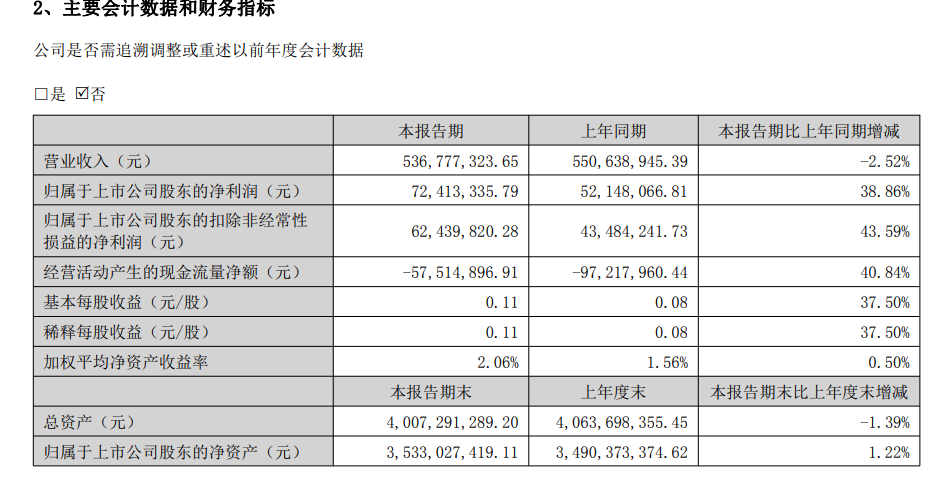 2、主要会计数据和财务指标

公司是否需追溯调整或重述以前年度会计数据

□是 ☑否

| | 本报告期 | 上年同期 | 本报告期比上年同期增减 |
|---|---|---|---|
| 营业收入（元） | 536,777,323.65 | 550,638,945.39 | -2.52% |
| 归属于上市公司股东的净利润（元） | 72,413,335.79 | 52,148,066.81 | 38.86% |
| 归属于上市公司股东的扣除非经常性损益的净利润（元） | 62,439,820.28 | 43,484,241.73 | 43.59% |
| 经营活动产生的现金流量净额（元） | -57,514,896.91 | -97,217,960.44 | 40.84% |
| 基本每股收益（元/股） | 0.11 | 0.08 | 37.50% |
| 稀释每股收益（元/股） | 0.11 | 0.08 | 37.50% |
| 加权平均净资产收益率 | 2.06% | 1.56% | 0.50% |
| | 本报告期末 | 上年度末 | 本报告期末比上年度末增减 |
| 总资产（元） | 4,007,291,289.20 | 4,063,698,355.45 | -1.39% |
| 归属于上市公司股东的净资产（元） | 3,533,027,419.11 | 3,490,373,374.62 | 1.22% |